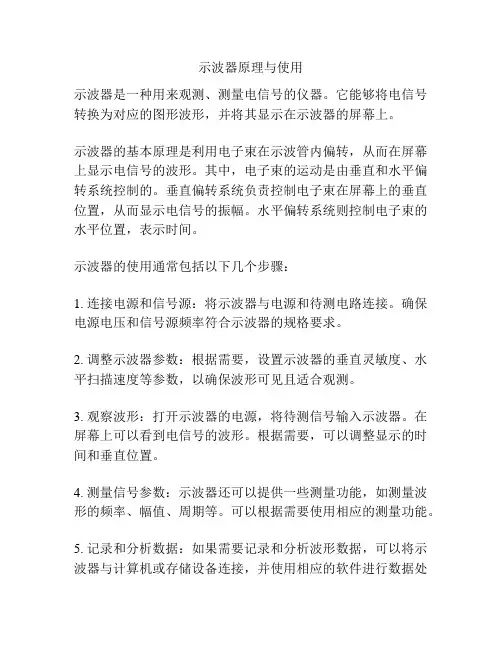 示波器原理与使用

示波器是一种用来观测、测量电信号的仪器。它能够将电信号转换为对应的图形波形，并将其显示在示波器的屏幕上。

示波器的基本原理是利用电子束在示波管内偏转，从而在屏幕上显示电信号的波形。其中，电子束的运动是由垂直和水平偏转系统控制的。垂直偏转系统负责控制电子束在屏幕上的垂直位置，从而显示电信号的振幅。水平偏转系统则控制电子束的水平位置，表示时间。

示波器的使用通常包括以下几个步骤：

1. 连接电源和信号源：将示波器与电源和待测电路连接。确保电源电压和信号源频率符合示波器的规格要求。

2. 调整示波器参数：根据需要，设置示波器的垂直灵敏度、水平扫描速度等参数，以确保波形可见且适合观测。

3. 观察波形：打开示波器的电源，将待测信号输入示波器。在屏幕上可以看到电信号的波形。根据需要，可以调整显示的时间和垂直位置。

4. 测量信号参数：示波器还可以提供一些测量功能，如测量波形的频率、幅值、周期等。可以根据需要使用相应的测量功能。

5. 记录和分析数据：如果需要记录和分析波形数据，可以将示波器与计算机或存储设备连接，并使用相应的软件进行数据处